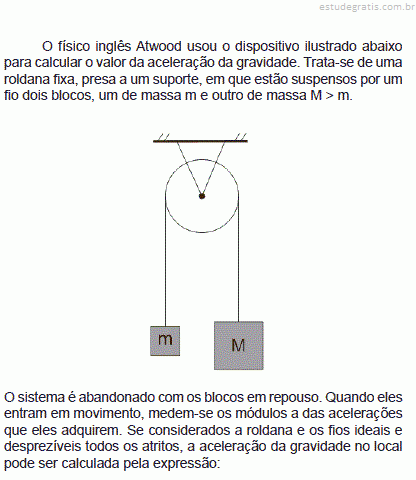 estudegratis.com.br

O físico inglês Atwood usou o dispositivo ilustrado abaixo para calcular o valor da aceleração da gravidade. Trata-se de uma roldana fixa, presa a um suporte, em que estão suspensos por um fio dois blocos, um de massa m e outro de massa M > m.

m

M

O sistema é abandonado com os blocos em repouso. Quando eles entram em movimento, medem-se os módulos a das acelerações que eles adquirem. Se considerados a roldana e os fios ideais e desprezíveis todos os atritos, a aceleração da gravidade no local pode ser calculada pela expressão: